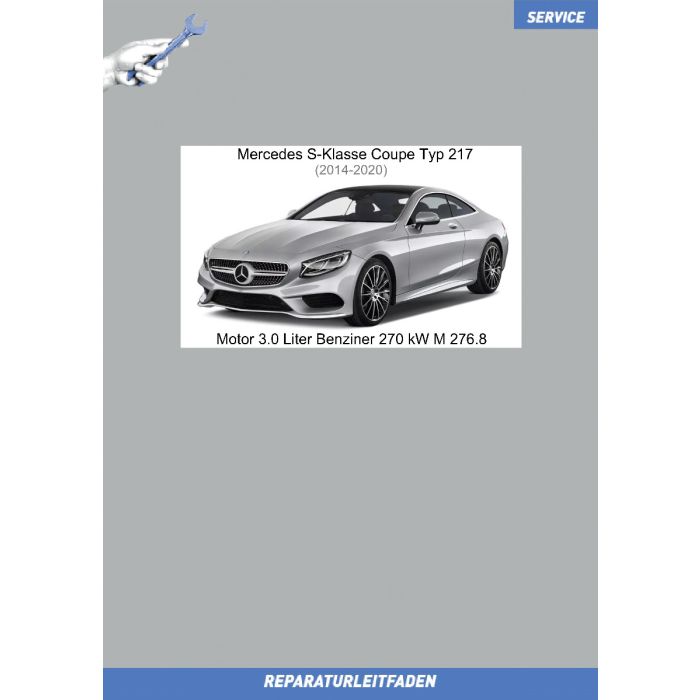 SERVICE

Mercedes S-Klasse Coupe Typ 217
(2014-2020)

Motor 3.0 Liter Benziner 270 kW M 276.8

REPARATURLEITFADEN